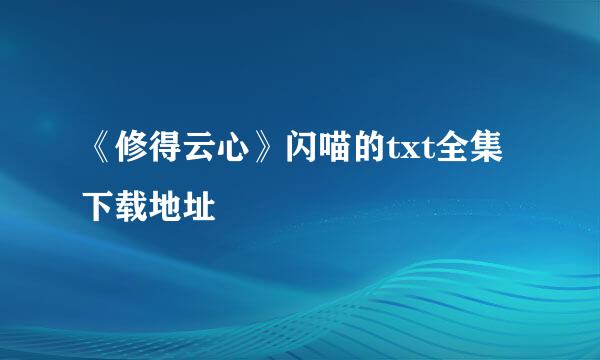 《修得云心》闪喵的txt全集下载地址